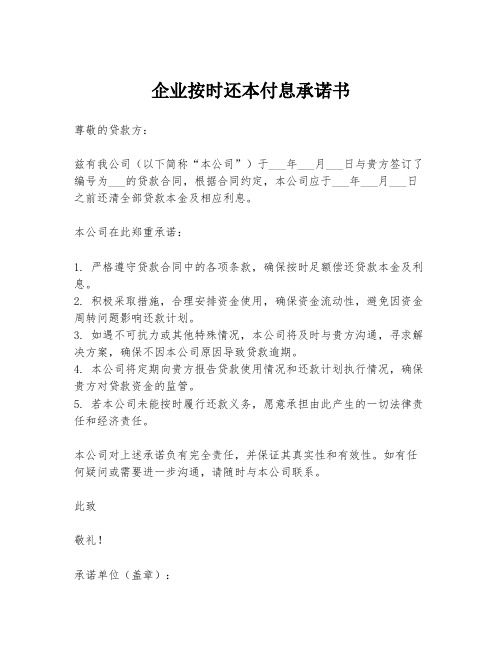 企业按时还本付息承诺书

尊敬的贷款方：

兹有我公司（以下简称“本公司”）于___年___月___日与贵方签订了编号为___的贷款合同，根据合同约定，本公司应于___年___月___日之前还清全部贷款本金及相应利息。

本公司在此郑重承诺：

1. 严格遵守贷款合同中的各项条款，确保按时足额偿还贷款本金及利息。
2. 积极采取措施，合理安排资金使用，确保资金流动性，避免因资金周转问题影响还款计划。
3. 如遇不可抗力或其他特殊情况，本公司将及时与贵方沟通，寻求解决方案，确保不因本公司原因导致贷款逾期。
4. 本公司将定期向贵方报告贷款使用情况和还款计划执行情况，确保贵方对贷款资金的监管。
5. 若本公司未能按时履行还款义务，愿意承担由此产生的一切法律责任和经济责任。

本公司对上述承诺负有完全责任，并保证其真实性和有效性。如有任何疑问或需要进一步沟通，请随时与本公司联系。

此致

敬礼！

承诺单位（盖章）：